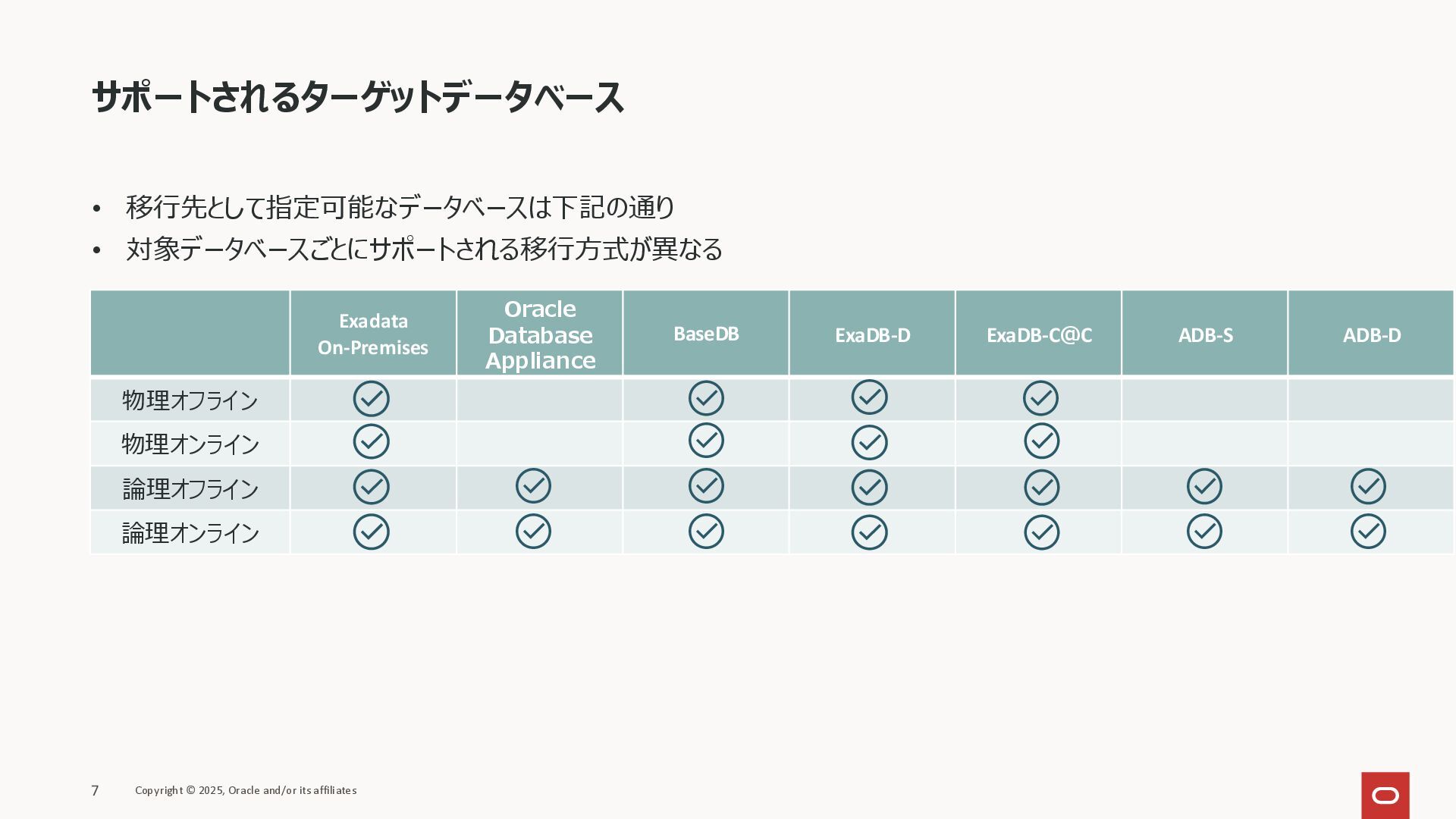 サポートされるターゲットデータベース

• 移行先として指定可能なデータベースは下記の通り
• 対象データベースごとにサポートされる移行方式が異なる

| | Exadata On-Premises | Oracle Database Appliance | BaseDB | ExaDB-D | ExaDB-C@C | ADB-S | ADB-D |
|---|---|---|---|---|---|---|---|
| 物理オフライン | ✓ | | ✓ | ✓ | ✓ | | |
| 物理オンライン | ✓ | | ✓ | ✓ | ✓ | | |
| 論理オフライン | ✓ | ✓ | ✓ | ✓ | ✓ | ✓ | ✓ |
| 論理オンライン | ✓ | ✓ | ✓ | ✓ | ✓ | ✓ | ✓ |

7 Copyright © 2025, Oracle and/or its affiliates